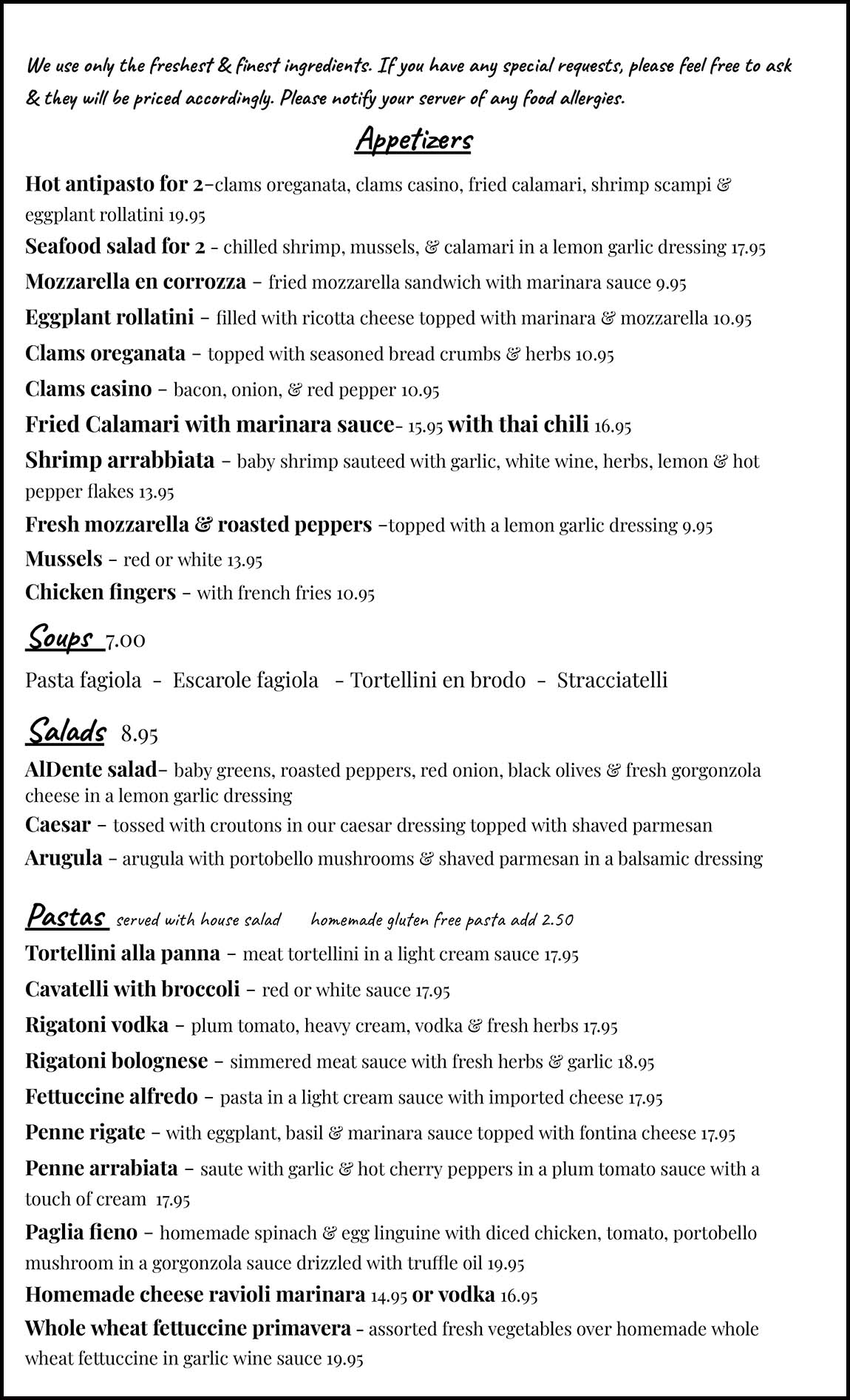 We use only the freshest & finest ingredients. If you have any special requests, please feel free to ask & they will be priced accordingly. Please notify your server of any food allergies.

Appetizers

Hot antipasto for 2–clams oreganata, clams casino, fried calamari, shrimp scampi & eggplant rollatini 19.95

Seafood salad for 2 - chilled shrimp, mussels, & calamari in a lemon garlic dressing 17.95

Mozzarella en corrozza – fried mozzarella sandwich with marinara sauce 9.95

Eggplant rollatini – filled with ricotta cheese topped with marinara & mozzarella 10.95

Clams oreganata – topped with seasoned bread crumbs & herbs 10.95

Clams casino – bacon, onion, & red pepper 10.95

Fried Calamari with marinara sauce- 15.95 with thai chili 16.95

Shrimp arrabbiata – baby shrimp sauteed with garlic, white wine, herbs, lemon & hot pepper flakes 13.95

Fresh mozzarella & roasted peppers –topped with a lemon garlic dressing 9.95

Mussels – red or white 13.95

Chicken fingers – with french fries 10.95

Soups 7.00

Pasta fagiola - Escarole fagiola - Tortellini en brodo - Stracciatelli

Salads 8.95

AlDente salad– baby greens, roasted peppers, red onion, black olives & fresh gorgonzola cheese in a lemon garlic dressing

Caesar – tossed with croutons in our caesar dressing topped with shaved parmesan

Arugula – arugula with portobello mushrooms & shaved parmesan in a balsamic dressing

Pastas served with house salad homemade gluten free pasta add 2.50

Tortellini alla panna – meat tortellini in a light cream sauce 17.95

Cavatelli with broccoli – red or white sauce 17.95

Rigatoni vodka – plum tomato, heavy cream, vodka & fresh herbs 17.95

Rigatoni bolognese – simmered meat sauce with fresh herbs & garlic 18.95

Fettuccine alfredo – pasta in a light cream sauce with imported cheese 17.95

Penne rigate – with eggplant, basil & marinara sauce topped with fontina cheese 17.95

Penne arrabiata – saute with garlic & hot cherry peppers in a plum tomato sauce with a touch of cream 17.95

Paglia fieno – homemade spinach & egg linguine with diced chicken, tomato, portobello mushroom in a gorgonzola sauce drizzled with truffle oil 19.95

Homemade cheese ravioli marinara 14.95 or vodka 16.95

Whole wheat fettuccine primavera - assorted fresh vegetables over homemade whole wheat fettuccine in garlic wine sauce 19.95